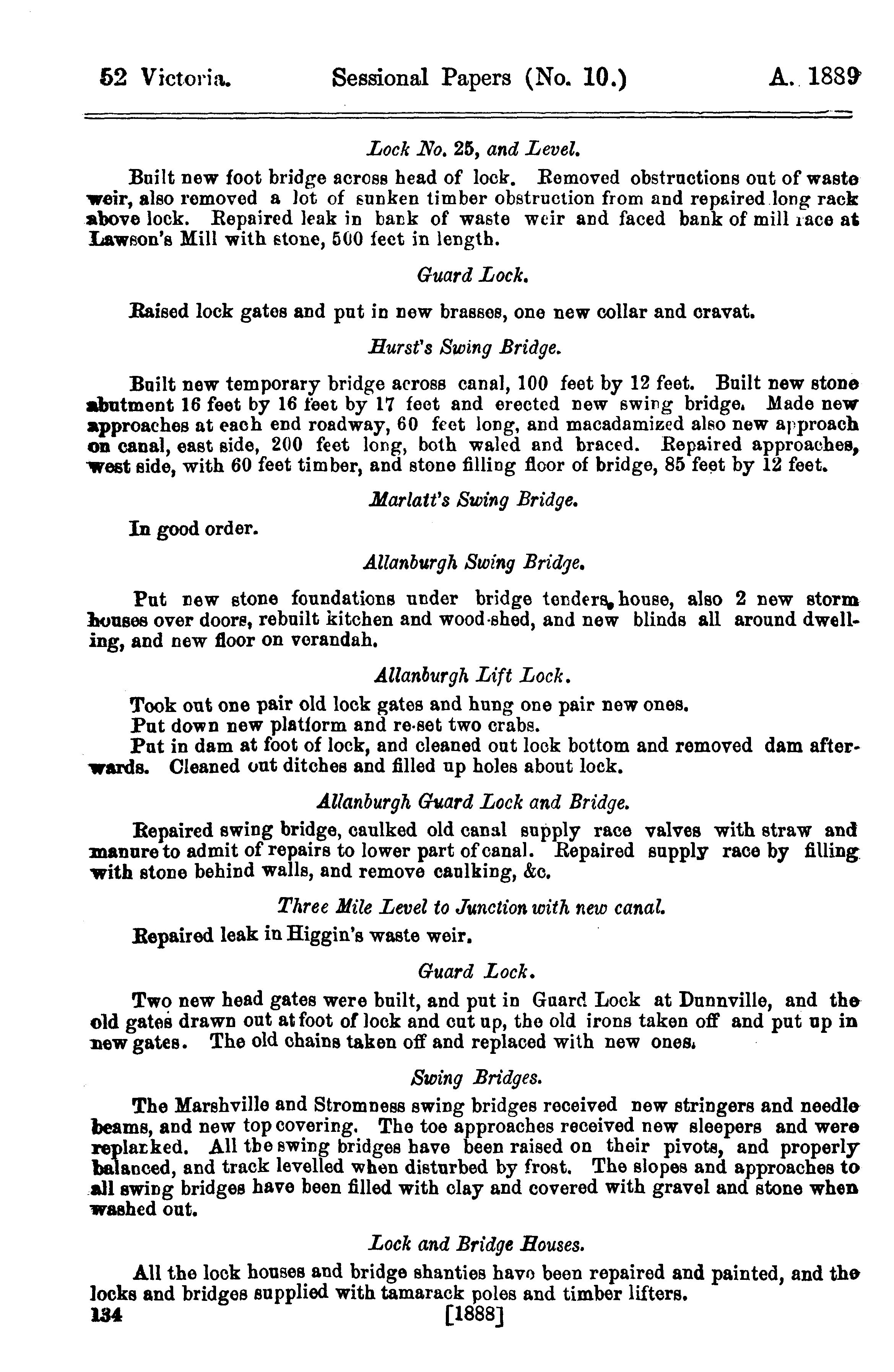 52 Victoria. Sessional Papers (No. 10.) A. 1889

Lock No. 25, and Level.

Built new foot bridge across head of lock. Removed obstructions out of waste weir, also removed a lot of sunken timber obstruction from and repaired long rack above lock. Repaired leak in bank of waste weir and faced bank of mill race at Lawson's Mill with stone, 500 feet in length.

Guard Lock.

Raised lock gates and put in new brasses, one new collar and cravat.

Hurst's Swing Bridge.

Built new temporary bridge across canal, 100 feet by 12 feet. Built new stone abutment 16 feet by 16 feet by 17 feet and erected new swing bridge. Made new approaches at each end roadway, 60 feet long, and macadamized also new approach on canal, east side, 200 feet long, both waled and braced. Repaired approaches, west side, with 60 feet timber, and stone filling floor of bridge, 85 feet by 12 feet.

Marlatt's Swing Bridge.

In good order.

Allanburgh Swing Bridge.

Put new stone foundations under bridge tenders, house, also 2 new storm houses over doors, rebuilt kitchen and wood-shed, and new blinds all around dwelling, and new floor on verandah.

Allanburgh Lift Lock.

Took out one pair old lock gates and hung one pair new ones.

Put down new platform and re-set two crabs.

Put in dam at foot of lock, and cleaned out lock bottom and removed dam afterwards. Cleaned out ditches and filled up holes about lock.

Allanburgh Guard Lock and Bridge.

Repaired swing bridge, caulked old canal supply race valves with straw and manure to admit of repairs to lower part of canal. Repaired supply race by filling with stone behind walls, and remove caulking, &c.

Three Mile Level to Junction with new canal.

Repaired leak in Higgin's waste weir.

Guard Lock.

Two new head gates were built, and put in Guard Lock at Dunnville, and the old gates drawn out at foot of lock and cut up, the old irons taken off and put up in new gates. The old chains taken off and replaced with new ones.

Swing Bridges.

The Marshville and Stromness swing bridges received new stringers and needle beams, and new top covering. The toe approaches received new sleepers and were replanked. All the swing bridges have been raised on their pivots, and properly balanced, and track levelled when disturbed by frost. The slopes and approaches to all swing bridges have been filled with clay and covered with gravel and stone when washed out.

Lock and Bridge Houses.

All the lock houses and bridge shanties have been repaired and painted, and the locks and bridges supplied with tamarack poles and timber lifters.

134 [1888]